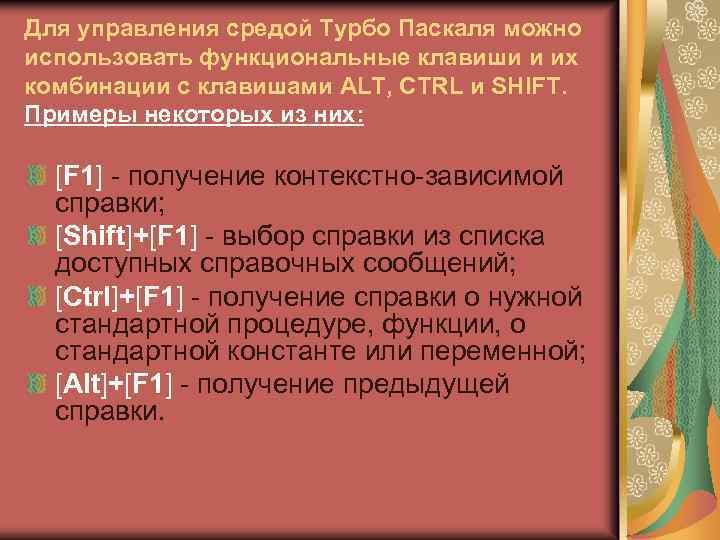 Для управления средой Турбо Паскаля можно использовать функциональные клавиши и их комбинации с клавишами ALT, CTRL и SHIFT.
Примеры некоторых из них:

[F1] - получение контекстно-зависимой справки;
[Shift]+[F1] - выбор справки из списка доступных справочных сообщений;
[Ctrl]+[F1] - получение справки о нужной стандартной процедуре, функции, о стандартной константе или переменной;
[Alt]+[F1] - получение предыдущей справки.